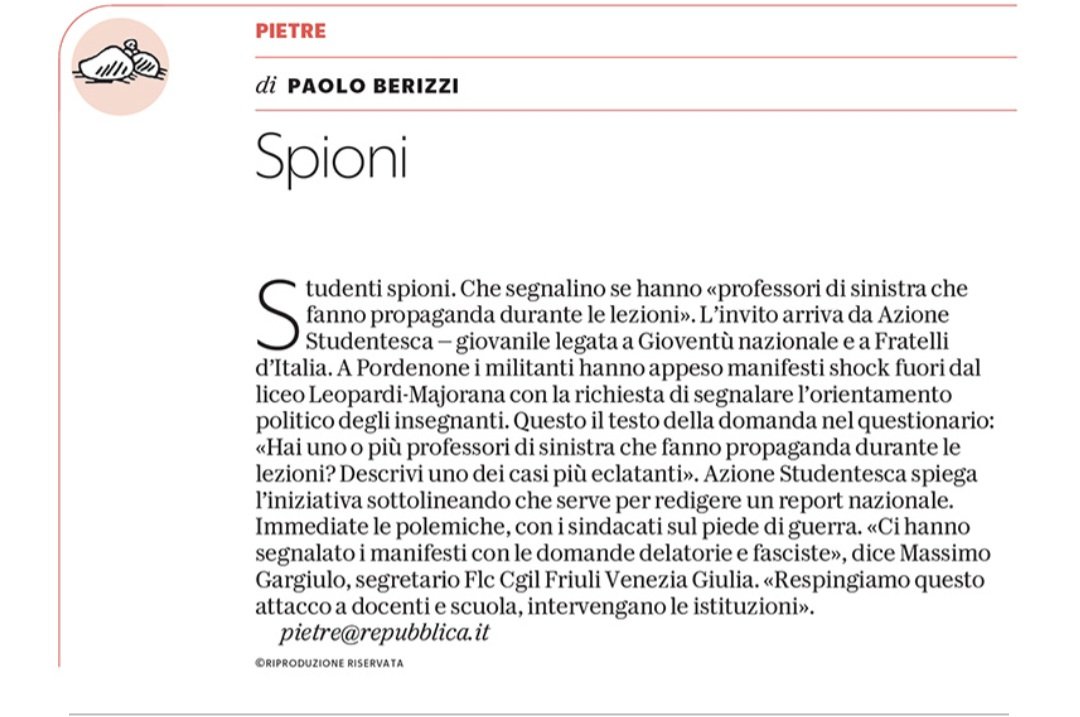 PIETRE

di PAOLO BERIZZI

Spioni

Studenti spioni. Che segnalino se hanno «professori di sinistra che fanno propaganda durante le lezioni». L'invito arriva da Azione Studentesca – giovanile legata a Gioventù nazionale e a Fratelli d'Italia. A Pordenone i militanti hanno appeso manifesti shock fuori dal liceo Leopardi-Majorana con la richiesta di segnalare l'orientamento politico degli insegnanti. Questo il testo della domanda nel questionario: «Hai uno o più professori di sinistra che fanno propaganda durante le lezioni? Descrivi uno dei casi più eclatanti». Azione Studentesca spiega l'iniziativa sottolineando che serve per redigere un report nazionale. Immediate le polemiche, con i sindacati sul piede di guerra. «Ci hanno segnalato i manifesti con le domande delatorie e fasciste», dice Massimo Gargiulo, segretario Flc Cgil Friuli Venezia Giulia. «Respingiamo questo attacco a docenti e scuola, intervengano le istituzioni».
pietre@repubblica.it

©RIPRODUZIONE RISERVATA